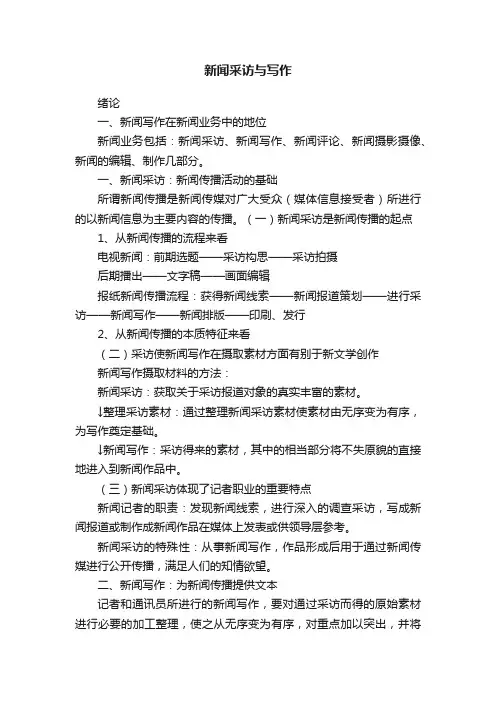 新闻采访与写作

绪论

一、新闻写作在新闻业务中的地位

新闻业务包括：新闻采访、新闻写作、新闻评论、新闻摄影摄像、新闻的编辑、制作几部分。

一、新闻采访：新闻传播活动的基础

所谓新闻传播是新闻传媒对广大受众（媒体信息接受者）所进行的以新闻信息为主要内容的传播。（一）新闻采访是新闻传播的起点

1、从新闻传播的流程来看

电视新闻：前期选题——采访构思——采访拍摄

后期播出——文字稿——画面编辑

报纸新闻传播流程：获得新闻线索——新闻报道策划——进行采访——新闻写作——新闻排版——印刷、发行

2、从新闻传播的本质特征来看

（二）采访使新闻写作在摄取素材方面有别于新文学创作

新闻写作摄取材料的方法：

新闻采访：获取关于采访报道对象的真实丰富的素材。

↓整理采访素材：通过整理新闻采访素材使素材由无序变为有序，为写作奠定基础。

↓新闻写作：采访得来的素材，其中的相当部分将不失原貌的直接地进入到新闻作品中。

（三）新闻采访体现了记者职业的重要特点

新闻记者的职责：发现新闻线索，进行深入的调查采访，写成新闻报道或制作成新闻作品在媒体上发表或供领导层参考。

新闻采访的特殊性：从事新闻写作，作品形成后用于通过新闻传媒进行公开传播，满足人们的知情欲望。

二、新闻写作：为新闻传播提供文本

记者和通讯员所进行的新闻写作，要对通过采访而得的原始素材进行必要的加工整理，使之从无序变为有序，对重点加以突出，并将